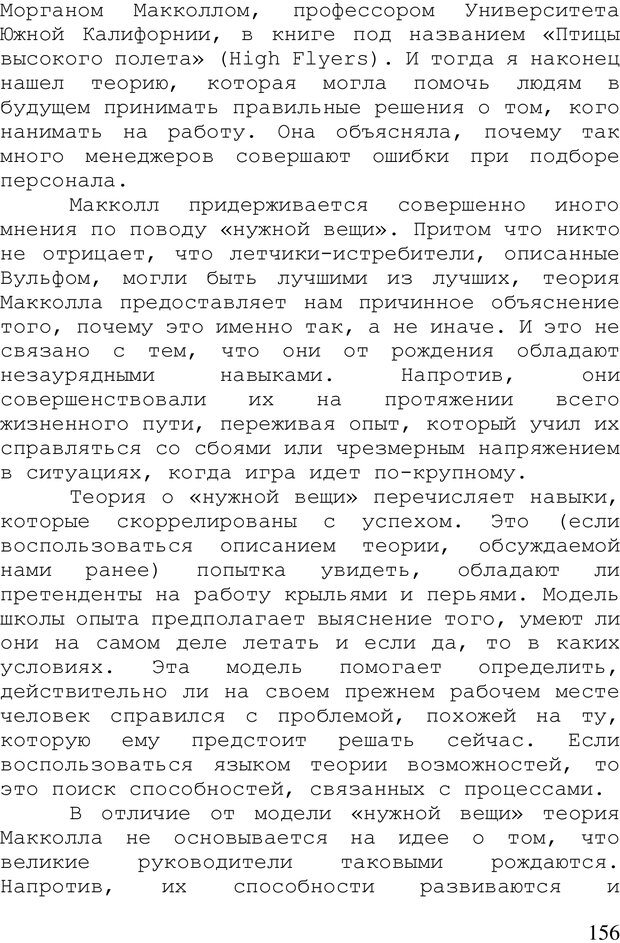 Морганом Макколлом, профессором Университета Южной Калифорнии, в книге под названием «Птицы высокого полета» (High Flyers). И тогда я наконец нашел теорию, которая могла помочь людям в будущем принимать правильные решения о том, кого нанимать на работу. Она объясняла, почему так много менеджеров совершают ошибки при подборе персонала.

Макколл придерживается совершенно иного мнения по поводу «нужной вещи». Притом что никто не отрицает, что летчики-истребители, описанные Вульфом, могли быть лучшими из лучших, теория Макколла предоставляет нам причинное объяснение того, почему это именно так, а не иначе. И это не связано с тем, что они от рождения обладают незаурядными навыками. Напротив, они совершенствовали их на протяжении всего жизненного пути, переживая опыт, который учил их справляться со сбоями или чрезмерным напряжением в ситуациях, когда игра идет по-крупному.

Теория о «нужной вещи» перечисляет навыки, которые скоррелированы с успехом. Это (если воспользоваться описанием теории, обсуждаемой нами ранее) попытка увидеть, обладают ли претенденты на работу крыльями и перьями. Модель школы опыта предполагает выяснение того, умеют ли они на самом деле летать и если да, то в каких условиях. Эта модель помогает определить, действительно ли на своем прежнем рабочем месте человек справился с проблемой, похожей на ту, которую ему предстоит решать сейчас. Если воспользоваться языком теории возможностей, то это поиск способностей, связанных с процессами.

В отличие от модели «нужной вещи» теория Макколла не основывается на идее о том, что великие руководители таковыми рождаются. Напротив, их способности развиваются и

156